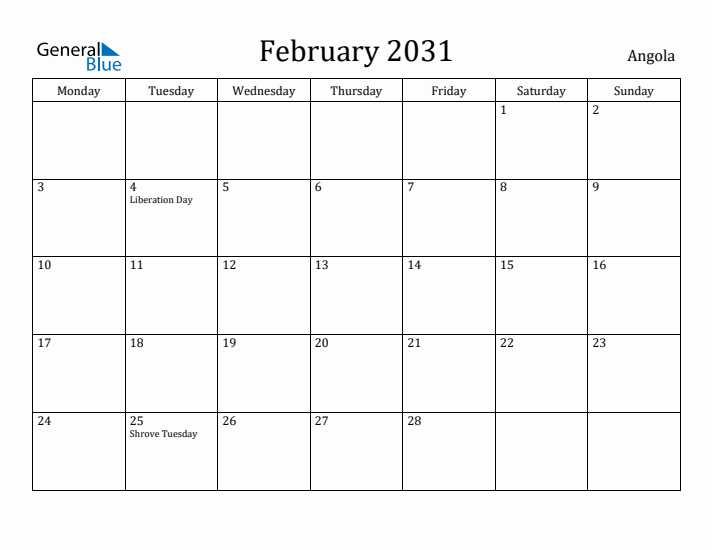 General Blue

February 2031

Angola

| Monday | Tuesday | Wednesday | Thursday | Friday | Saturday | Sunday |
|---|---|---|---|---|---|---|
| | | | | | 1 | 2 |
| 3 | 4 Liberation Day | 5 | 6 | 7 | 8 | 9 |
| 10 | 11 | 12 | 13 | 14 | 15 | 16 |
| 17 | 18 | 19 | 20 | 21 | 22 | 23 |
| 24 | 25 Shrove Tuesday | 26 | 27 | 28 | | |